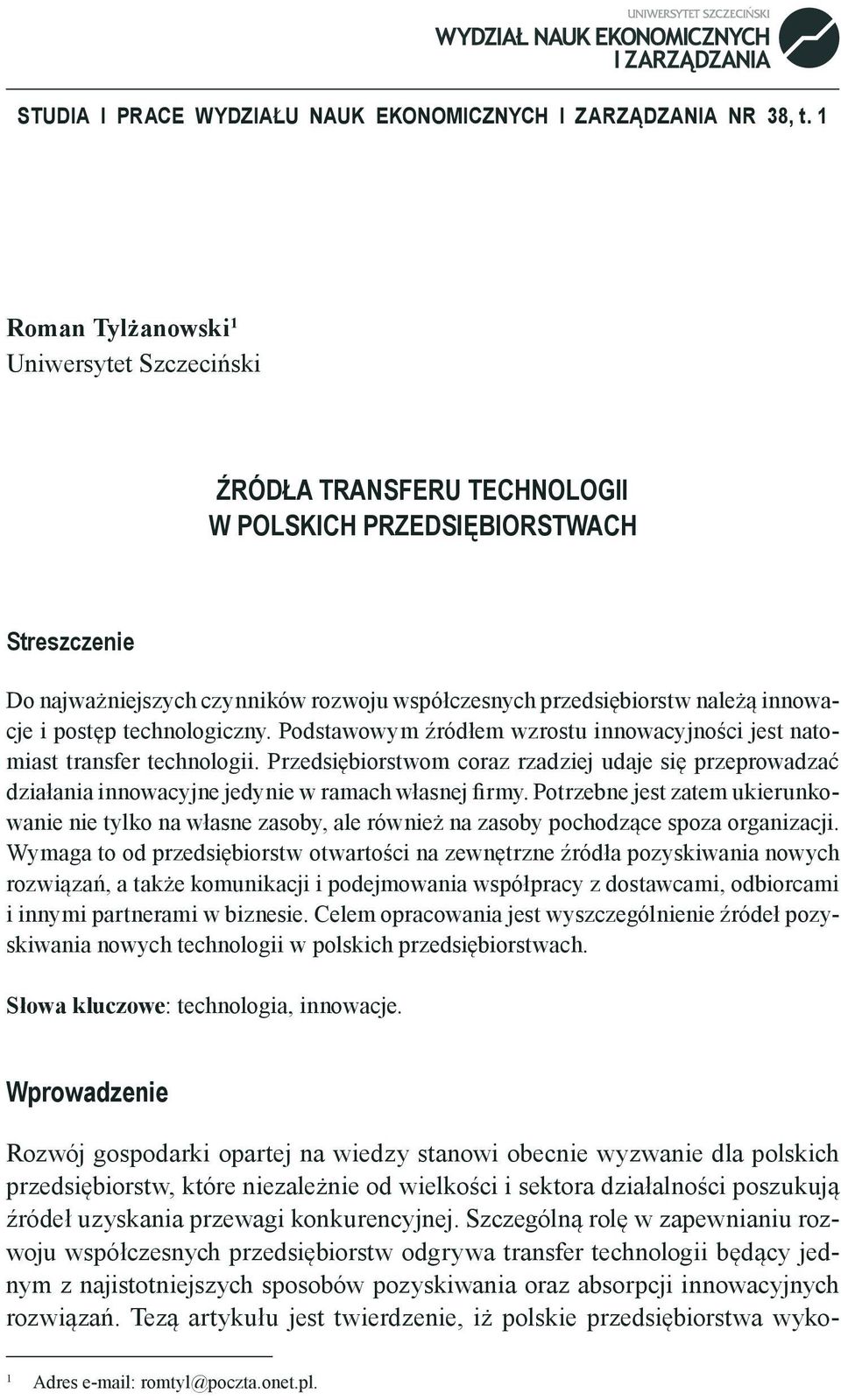 UNIWERSYTET SZCZECIŃSKI
WYDZIAŁ NAUK EKONOMICZNYCH I ZARZĄDZANIA

STUDIA I PRACE WYDZIAŁU NAUK EKONOMICZNYCH I ZARZĄDZANIA NR 38, t. 1

Roman Tylżanowski$^1$
Uniwersytet Szczeciński

ŹRÓDŁA TRANSFERU TECHNOLOGII W POLSKICH PRZEDSIĘBIORSTWACH

Streszczenie

Do najważniejszych czynników rozwoju współczesnych przedsiębiorstw należą innowacje i postęp technologiczny. Podstawowym źródłem wzrostu innowacyjności jest natomiast transfer technologii. Przedsiębiorstwom coraz rzadziej udaje się przeprowadzać działania innowacyjne jedynie w ramach własnej firmy. Potrzebne jest zatem ukierunkowanie nie tylko na własne zasoby, ale również na zasoby pochodzące spoza organizacji. Wymaga to od przedsiębiorstw otwartości na zewnętrzne źródła pozyskiwania nowych rozwiązań, a także komunikacji i podejmowania współpracy z dostawcami, odbiorcami i innymi partnerami w biznesie. Celem opracowania jest wyszczególnienie źródeł pozyskiwania nowych technologii w polskich przedsiębiorstwach.

Słowa kluczowe: technologia, innowacje.

Wprowadzenie

Rozwój gospodarki opartej na wiedzy stanowi obecnie wyzwanie dla polskich przedsiębiorstw, które niezależnie od wielkości i sektora działalności poszukują źródeł uzyskania przewagi konkurencyjnej. Szczególną rolę w zapewnianiu rozwoju współczesnych przedsiębiorstw odgrywa transfer technologii będący jednym z najistotniejszych sposobów pozyskiwania oraz absorpcji innowacyjnych rozwiązań. Tezą artykułu jest twierdzenie, iż polskie przedsiębiorstwa wyko-

$^1$ Adres e-mail: romtyl@poczta.onet.pl.